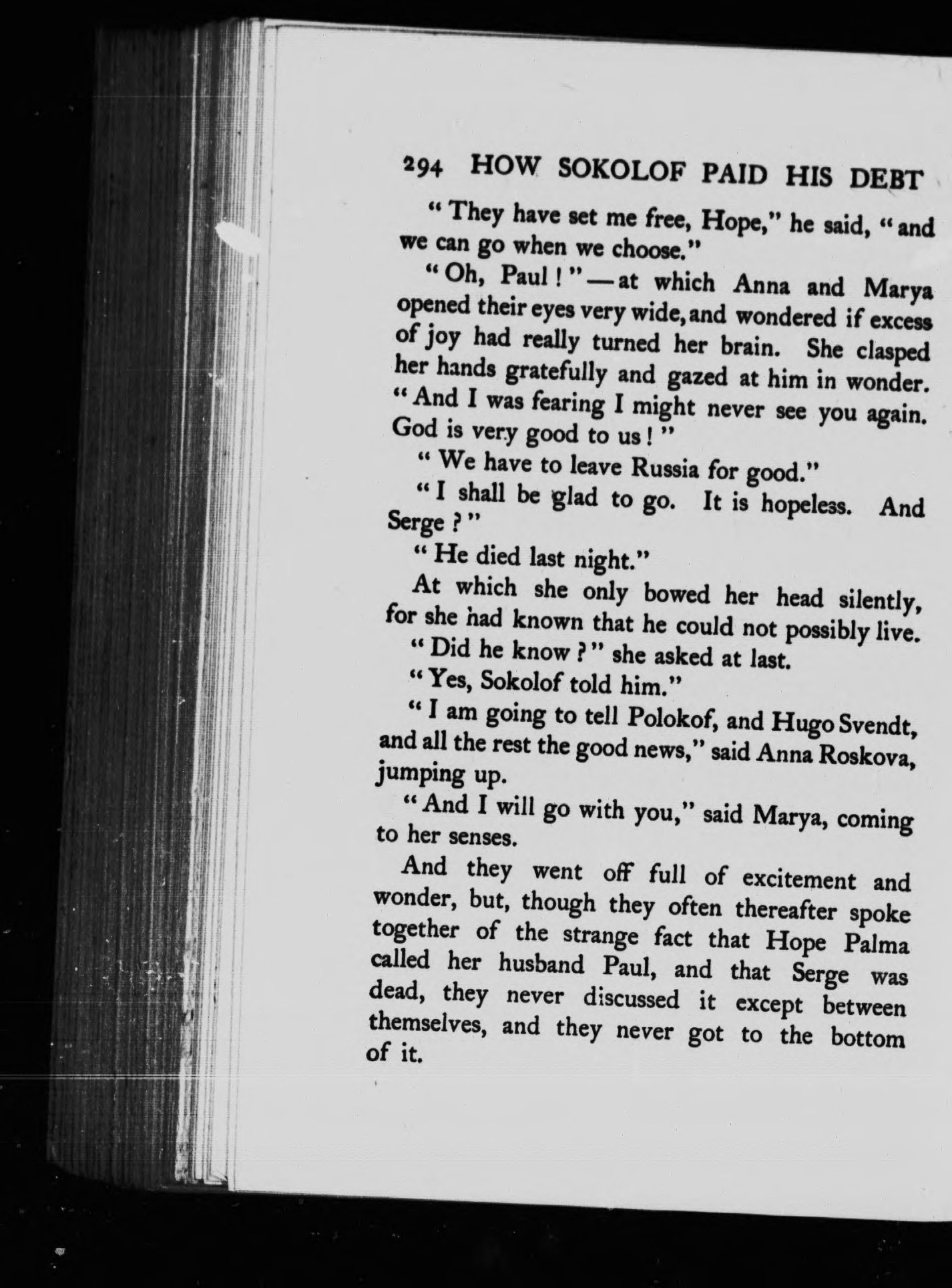 294 HOW SOKOLOF PAID HIS DEBT

"They have set me free, Hope," he said, "and we can go when we choose."

"Oh, Paul!"—at which Anna and Marya opened their eyes very wide, and wondered if excess of joy had really turned her brain. She clasped her hands gratefully and gazed at him in wonder. "And I was fearing I might never see you again. God is very good to us!"

"We have to leave Russia for good."

"I shall be glad to go. It is hopeless. And Serge?"

"He died last night."

At which she only bowed her head silently, for she had known that he could not possibly live.

"Did he know?" she asked at last.

"Yes, Sokolof told him."

"I am going to tell Polokof, and Hugo Svendt, and all the rest the good news," said Anna Roskova, jumping up.

"And I will go with you," said Marya, coming to her senses.

And they went off full of excitement and wonder, but, though they often thereafter spoke together of the strange fact that Hope Palma called her husband Paul, and that Serge was dead, they never discussed it except between themselves, and they never got to the bottom of it.